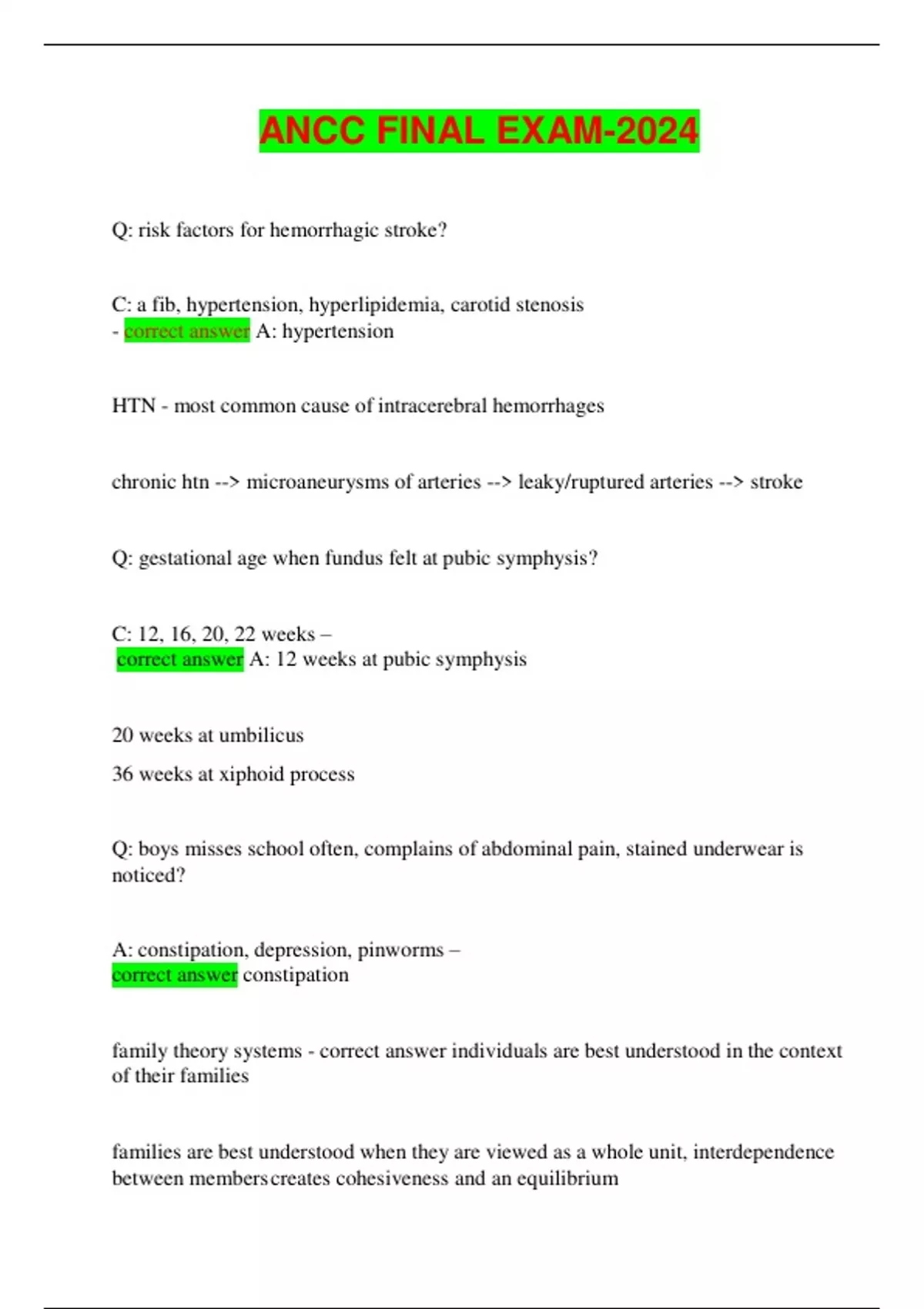 ANCC FINAL EXAM-2024

Q: risk factors for hemorrhagic stroke?

C: a fib, hypertension, hyperlipidemia, carotid stenosis - correct answer A: hypertension

HTN - most common cause of intracerebral hemorrhages

chronic htn --> microaneurysms of arteries --> leaky/ruptured arteries --> stroke

Q: gestational age when fundus felt at pubic symphysis?

C: 12, 16, 20, 22 weeks – correct answer A: 12 weeks at pubic symphysis

20 weeks at umbilicus

36 weeks at xiphoid process

Q: boys misses school often, complains of abdominal pain, stained underwear is noticed?

A: constipation, depression, pinworms – correct answer constipation

family theory systems - correct answer individuals are best understood in the context of their families

families are best understood when they are viewed as a whole unit, interdependence between memberscreates cohesiveness and an equilibrium